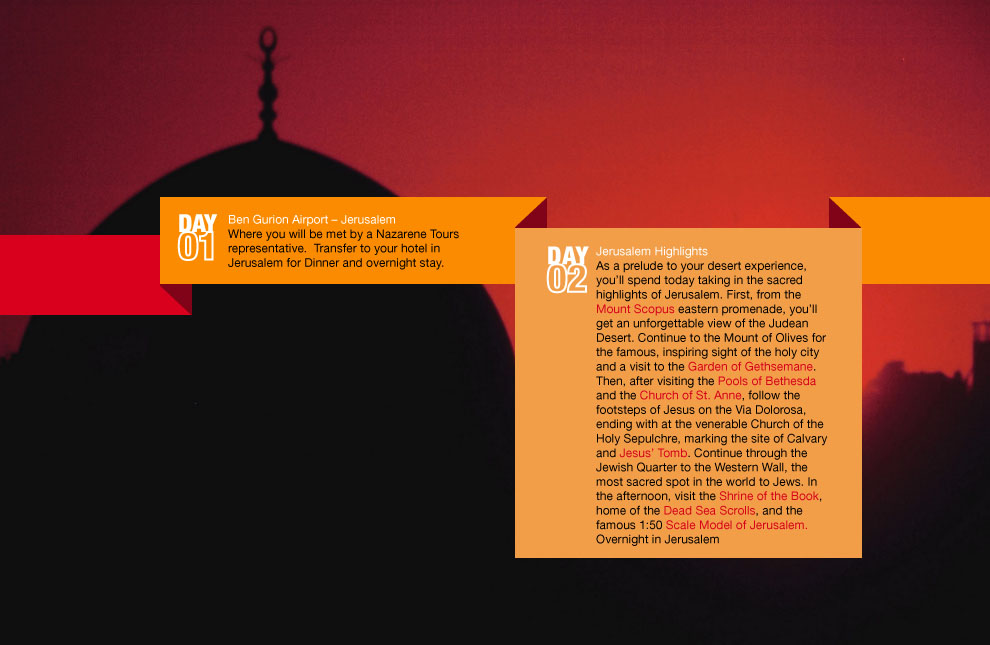 DAY 01

Ben Gurion Airport – Jerusalem
Where you will be met by a Nazarene Tours representative. Transfer to your hotel in Jerusalem for Dinner and overnight stay.

DAY 02

Jerusalem Highlights
As a prelude to your desert experience, you'll spend today taking in the sacred highlights of Jerusalem. First, from the Mount Scopus eastern promenade, you'll get an unforgettable view of the Judean Desert. Continue to the Mount of Olives for the famous, inspiring sight of the holy city and a visit to the Garden of Gethsemane. Then, after visiting the Pools of Bethesda and the Church of St. Anne, follow the footsteps of Jesus on the Via Dolorosa, ending with at the venerable Church of the Holy Sepulchre, marking the site of Calvary and Jesus' Tomb. Continue through the Jewish Quarter to the Western Wall, the most sacred spot in the world to Jews. In the afternoon, visit the Shrine of the Book, home of the Dead Sea Scrolls, and the famous 1:50 Scale Model of Jerusalem. Overnight in Jerusalem